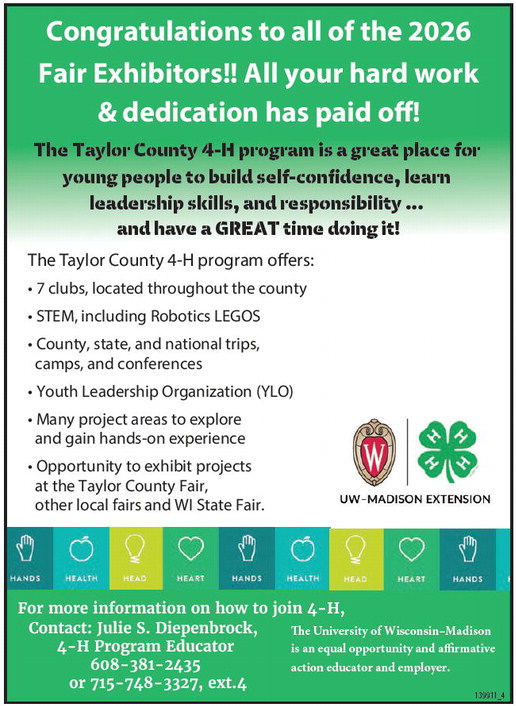 Congratulations to all of the 2026 Fair Exhibitors!! All your hard work & dedication has paid off!

The Taylor County 4-H program is a great place for young people to build self-confidence, learn leadership skills, and responsibility ... and have a GREAT time doing it!

The Taylor County 4-H program offers:

• 7 clubs, located throughout the county

• STEM, including Robotics LEGOS

• County, state, and national trips, camps, and conferences

• Youth Leadership Organization (YLO)

• Many project areas to explore and gain hands-on experience

• Opportunity to exhibit projects at the Taylor County Fair, other local fairs and WI State Fair.

W

H H H H

UW–MADISON EXTENSION

HANDS HEALTH HEAD HEART HANDS HEALTH HEAD HEART HANDS

For more information on how to join 4-H, Contact: Julie S. Diepenbrock, 4-H Program Educator 608-381-2435 or 715-748-3327, ext.4

The University of Wisconsin–Madison is an equal opportunity and affirmative action educator and employer.

139911_4